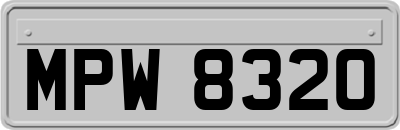 MPW 8320